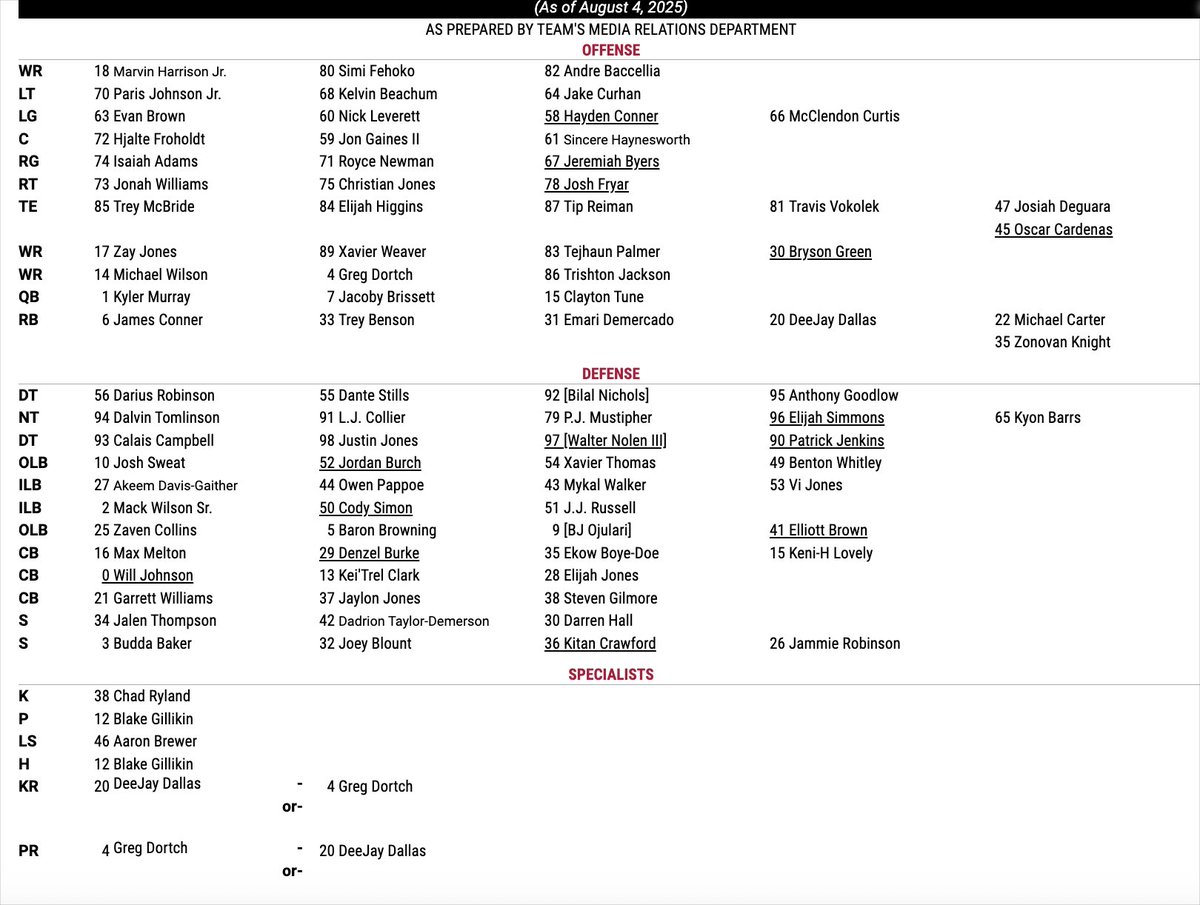 (As of August 4, 2025)
AS PREPARED BY TEAM'S MEDIA RELATIONS DEPARTMENT

OFFENSE

| | | | | | |
|---|---|---|---|---|---|
| WR | 18 Marvin Harrison Jr. | 80 Simi Fehoko | 82 Andre Baccellia | | |
| LT | 70 Paris Johnson Jr. | 68 Kelvin Beachum | 64 Jake Curhan | | |
| LG | 63 Evan Brown | 60 Nick Leverett | 58 Hayden Conner | 66 McClendon Curtis | |
| C | 72 Hjalte Froholdt | 59 Jon Gaines II | 61 Sincere Haynesworth | | |
| RG | 74 Isaiah Adams | 71 Royce Newman | 67 Jeremiah Byers | | |
| RT | 73 Jonah Williams | 75 Christian Jones | 78 Josh Fryar | | |
| TE | 85 Trey McBride | 84 Elijah Higgins | 87 Tip Reiman | 81 Travis Vokolek | 47 Josiah Deguara |
| | | | | | 45 Oscar Cardenas |
| WR | 17 Zay Jones | 89 Xavier Weaver | 83 Tejhaun Palmer | 30 Bryson Green | |
| WR | 14 Michael Wilson | 4 Greg Dortch | 86 Trishton Jackson | | |
| QB | 1 Kyler Murray | 7 Jacoby Brissett | 15 Clayton Tune | | |
| RB | 6 James Conner | 33 Trey Benson | 31 Emari Demercado | 20 DeeJay Dallas | 22 Michael Carter |
| | | | | | 35 Zonovan Knight |

DEFENSE

| | | | | | |
|---|---|---|---|---|---|
| DT | 56 Darius Robinson | 55 Dante Stills | 92 [Bilal Nichols] | 95 Anthony Goodlow | |
| NT | 94 Dalvin Tomlinson | 91 L.J. Collier | 79 P.J. Mustipher | 96 Elijah Simmons | 65 Kyon Barrs |
| DT | 93 Calais Campbell | 98 Justin Jones | 97 [Walter Nolen III] | 90 Patrick Jenkins | |
| OLB | 10 Josh Sweat | 52 Jordan Burch | 54 Xavier Thomas | 49 Benton Whitley | |
| ILB | 27 Akeem Davis-Gaither | 44 Owen Pappoe | 43 Mykal Walker | 53 Vi Jones | |
| ILB | 2 Mack Wilson Sr. | 50 Cody Simon | 51 J.J. Russell | | |
| OLB | 25 Zaven Collins | 5 Baron Browning | 9 [BJ Ojulari] | 41 Elliott Brown | |
| CB | 16 Max Melton | 29 Denzel Burke | 35 Ekow Boye-Doe | 15 Keni-H Lovely | |
| CB | 0 Will Johnson | 13 Kei'Trel Clark | 28 Elijah Jones | | |
| CB | 21 Garrett Williams | 37 Jaylon Jones | 38 Steven Gilmore | | |
| S | 34 Jalen Thompson | 42 Dadrion Taylor-Demerson | 30 Darren Hall | | |
| S | 3 Budda Baker | 32 Joey Blount | 36 Kitan Crawford | 26 Jammie Robinson | |

SPECIALISTS

| | | | |
|---|---|---|---|
| K | 38 Chad Ryland | | |
| P | 12 Blake Gillikin | | |
| LS | 46 Aaron Brewer | | |
| H | 12 Blake Gillikin | | |
| KR | 20 DeeJay Dallas | -or- | 4 Greg Dortch |
| PR | 4 Greg Dortch | -or- | 20 DeeJay Dallas |